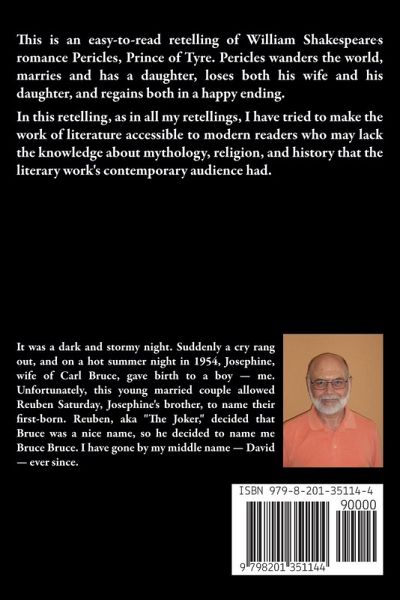 This is an easy-to-read retelling of William Shakespeare's romance Pericles, Prince of Tyre. Pericles wanders the world, marries and has a daughter, loses both his wife and his daughter, and regains both in a happy ending.

In this retelling, as in all my retellings, I have tried to make the work of literature accessible to modern readers who may lack the knowledge about mythology, religion, and history that the literary work's contemporary audience had.

It was a dark and stormy night. Suddenly a cry rang out, and on a hot summer night in 1954, Josephine, wife of Carl Bruce, gave birth to a boy — me. Unfortunately, this young married couple allowed Reuben Saturday, Josephine's brother, to name their first-born. Reuben, aka "The Joker," decided that Bruce was a nice name, so he decided to name me Bruce Bruce. I have gone by my middle name — David — ever since.

ISBN 979-8-201-35114-4

90000

9 798201 351144